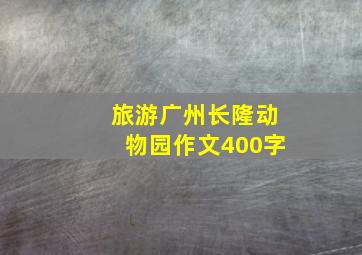 旅游广州长隆动物园作文400字